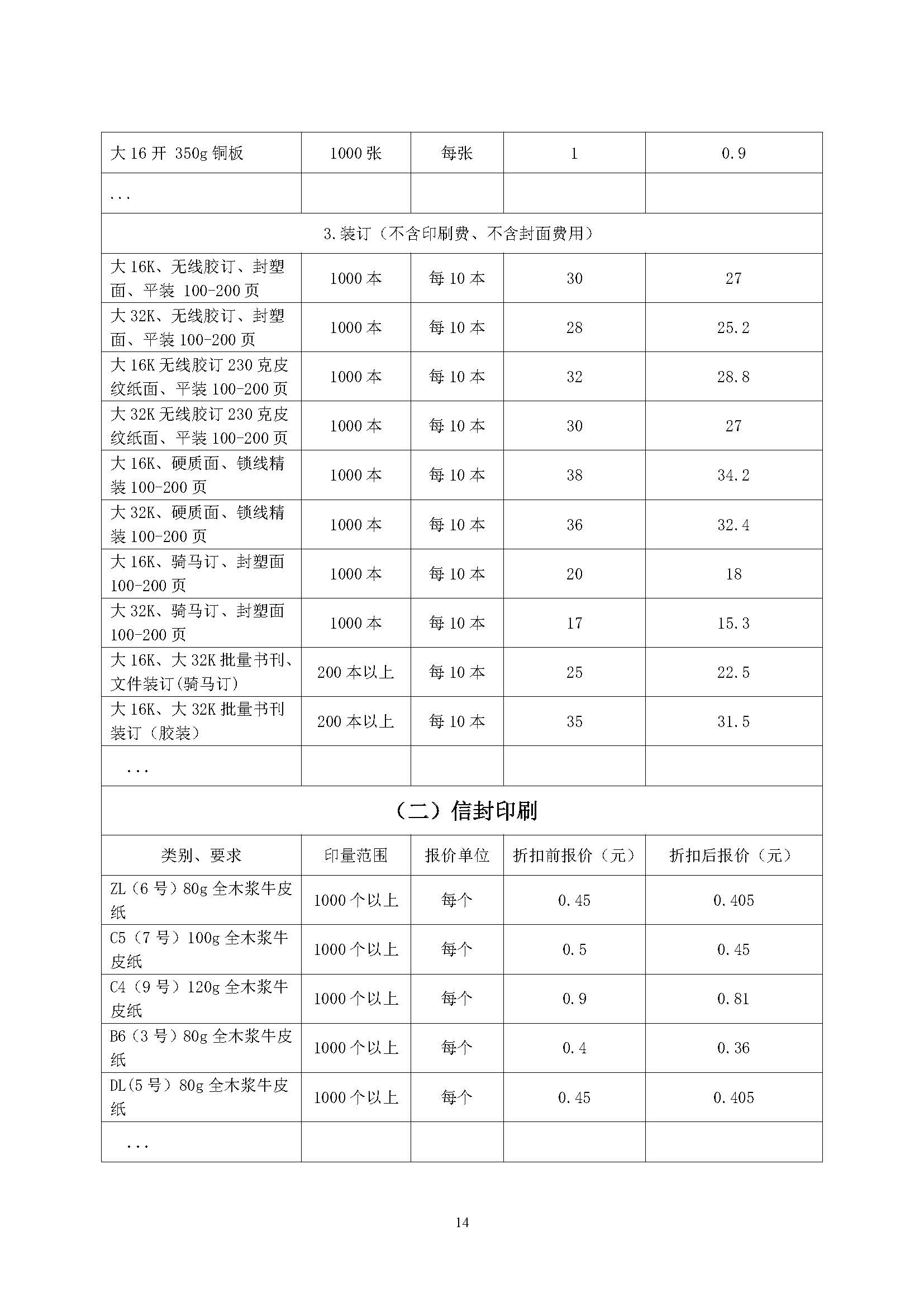 | 大 16 开 350g 铜板 | 1000 张 | 每张 | 1 | 0.9 |
|---|---|---|---|---|
| ... | | | | |
| 3.装订（不含印刷费、不含封面费用） | | | | |
| 大 16K、无线胶订、封塑面、平装 100-200 页 | 1000 本 | 每 10 本 | 30 | 27 |
| 大 32K、无线胶订、封塑面、平装 100-200 页 | 1000 本 | 每 10 本 | 28 | 25.2 |
| 大 16K 无线胶订 230 克皮纹纸面、平装 100-200 页 | 1000 本 | 每 10 本 | 32 | 28.8 |
| 大 32K 无线胶订 230 克皮纹纸面、平装 100-200 页 | 1000 本 | 每 10 本 | 30 | 27 |
| 大 16K、硬质面、锁线精装 100-200 页 | 1000 本 | 每 10 本 | 38 | 34.2 |
| 大 32K、硬质面、锁线精装 100-200 页 | 1000 本 | 每 10 本 | 36 | 32.4 |
| 大 16K、骑马订、封塑面 100-200 页 | 1000 本 | 每 10 本 | 20 | 18 |
| 大 32K、骑马订、封塑面 100-200 页 | 1000 本 | 每 10 本 | 17 | 15.3 |
| 大 16K、大 32K 批量书刊、文件装订(骑马订) | 200 本以上 | 每 10 本 | 25 | 22.5 |
| 大 16K、大 32K 批量书刊装订（胶装） | 200 本以上 | 每 10 本 | 35 | 31.5 |
| ... | | | | |
| （二）信封印刷 | | | | |
| 类别、要求 | 印量范围 | 报价单位 | 折扣前报价（元） | 折扣后报价（元） |
| ZL（6 号）80g 全木浆牛皮纸 | 1000 个以上 | 每个 | 0.45 | 0.405 |
| C5（7 号）100g 全木浆牛皮纸 | 1000 个以上 | 每个 | 0.5 | 0.45 |
| C4（9 号）120g 全木浆牛皮纸 | 1000 个以上 | 每个 | 0.9 | 0.81 |
| B6（3 号）80g 全木浆牛皮纸 | 1000 个以上 | 每个 | 0.4 | 0.36 |
| DL(5 号）80g 全木浆牛皮纸 | 1000 个以上 | 每个 | 0.45 | 0.405 |
| ... | | | | |

14